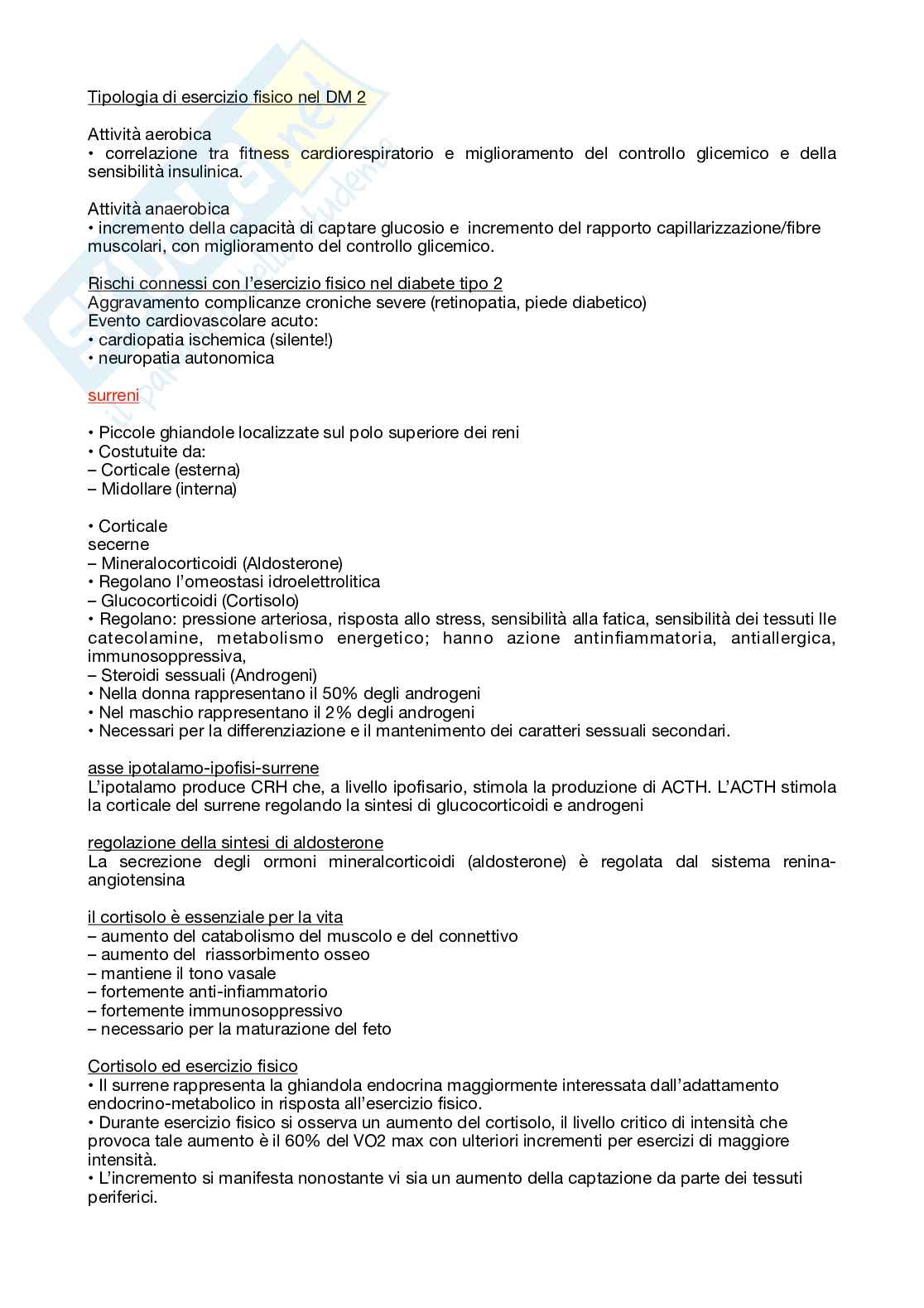 Tipologia di esercizio fisico nel DM 2

Attività aerobica
• correlazione tra fitness cardiorespiratorio e miglioramento del controllo glicemico e della sensibilità insulinica.

Attività anaerobica
• incremento della capacità di captare glucosio e incremento del rapporto capillarizzazione/fibre muscolari, con miglioramento del controllo glicemico.

Rischi connessi con l'esercizio fisico nel diabete tipo 2
Aggravamento complicanze croniche severe (retinopatia, piede diabetico)
Evento cardiovascolare acuto:
• cardiopatia ischemica (silente!)
• neuropatia autonomica

surreni

• Piccole ghiandole localizzate sul polo superiore dei reni
• Costutuite da:
– Corticale (esterna)
– Midollare (interna)

• Corticale
secerne
– Mineralocorticoidi (Aldosterone)
• Regolano l'omeostasi idroelettrolitica
– Glucocorticoidi (Cortisolo)
• Regolano: pressione arteriosa, risposta allo stress, sensibilità alla fatica, sensibilità dei tessuti lle catecolamine, metabolismo energetico; hanno azione antinfiammatoria, antiallergica, immunosoppressiva,
– Steroidi sessuali (Androgeni)
• Nella donna rappresentano il 50% degli androgeni
• Nel maschio rappresentano il 2% degli androgeni
• Necessari per la differenziazione e il mantenimento dei caratteri sessuali secondari.

asse ipotalamo-ipofisi-surrene
L'ipotalamo produce CRH che, a livello ipofisario, stimola la produzione di ACTH. L'ACTH stimola la corticale del surrene regolando la sintesi di glucocorticoidi e androgeni

regolazione della sintesi di aldosterone
La secrezione degli ormoni mineralcorticoidi (aldosterone) è regolata dal sistema renina-angiotensina

il cortisolo è essenziale per la vita
– aumento del catabolismo del muscolo e del connettivo
– aumento del riassorbimento osseo
– mantiene il tono vasale
– fortemente anti-infiammatorio
– fortemente immunosoppressivo
– necessario per la maturazione del feto

Cortisolo ed esercizio fisico
• Il surrene rappresenta la ghiandola endocrina maggiormente interessata dall'adattamento endocrino-metabolico in risposta all'esercizio fisico.
• Durante esercizio fisico si osserva un aumento del cortisolo, il livello critico di intensità che provoca tale aumento è il 60% del VO2 max con ulteriori incrementi per esercizi di maggiore intensità.
• L'incremento si manifesta nonostante vi sia un aumento della captazione da parte dei tessuti periferici.